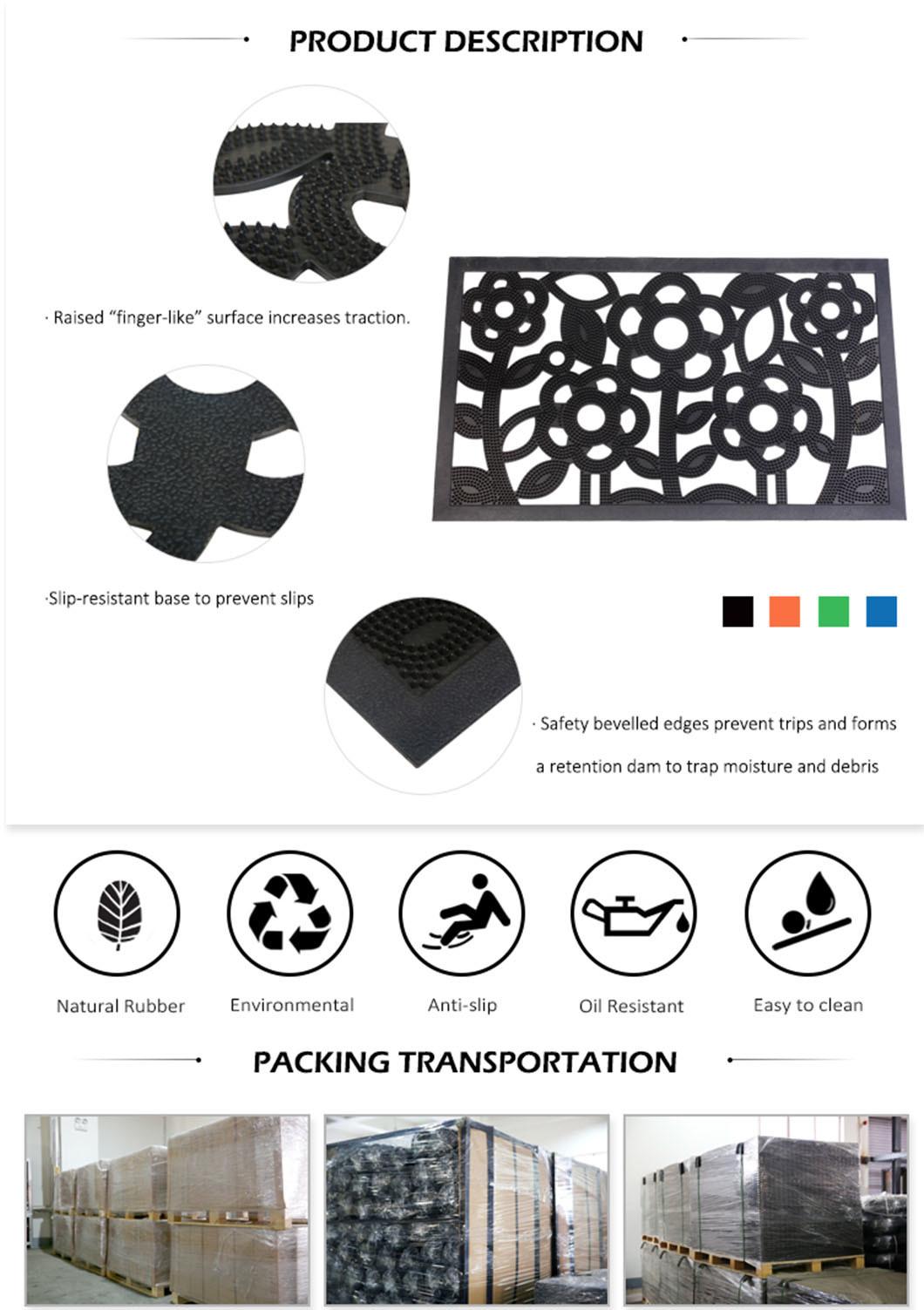 PRODUCT DESCRIPTION

· Raised "finger-like" surface increases traction.

·Slip-resistant base to prevent slips

· Safety bevelled edges prevent trips and forms a retention dam to trap moisture and debris

Natural Rubber

Environmental

Anti-slip

Oil Resistant

Easy to clean

PACKING TRANSPORTATION